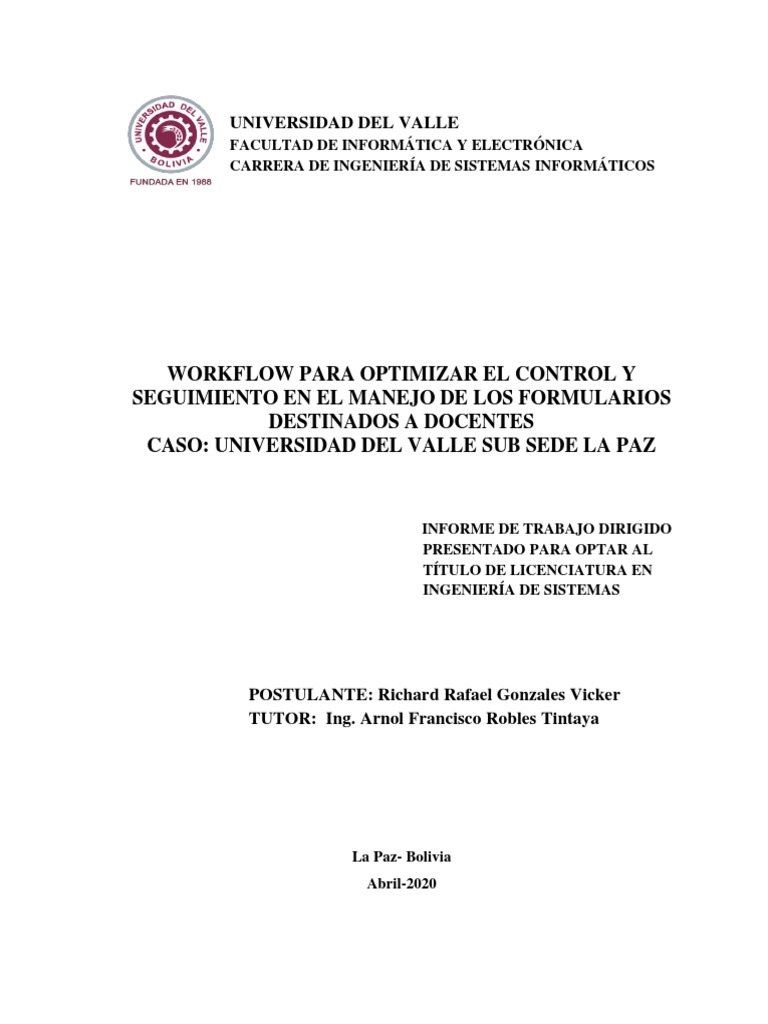 UNIVERSIDAD DEL VALLE
BOLIVIA
FUNDADA EN 1988

UNIVERSIDAD DEL VALLE
FACULTAD DE INFORMÁTICA Y ELECTRÓNICA
CARRERA DE INGENIERÍA DE SISTEMAS INFORMÁTICOS

WORKFLOW PARA OPTIMIZAR EL CONTROL Y SEGUIMIENTO EN EL MANEJO DE LOS FORMULARIOS DESTINADOS A DOCENTES
CASO: UNIVERSIDAD DEL VALLE SUB SEDE LA PAZ

INFORME DE TRABAJO DIRIGIDO PRESENTADO PARA OPTAR AL TÍTULO DE LICENCIATURA EN INGENIERÍA DE SISTEMAS

POSTULANTE: Richard Rafael Gonzales Vicker
TUTOR: Ing. Arnol Francisco Robles Tintaya

La Paz- Bolivia
Abril-2020